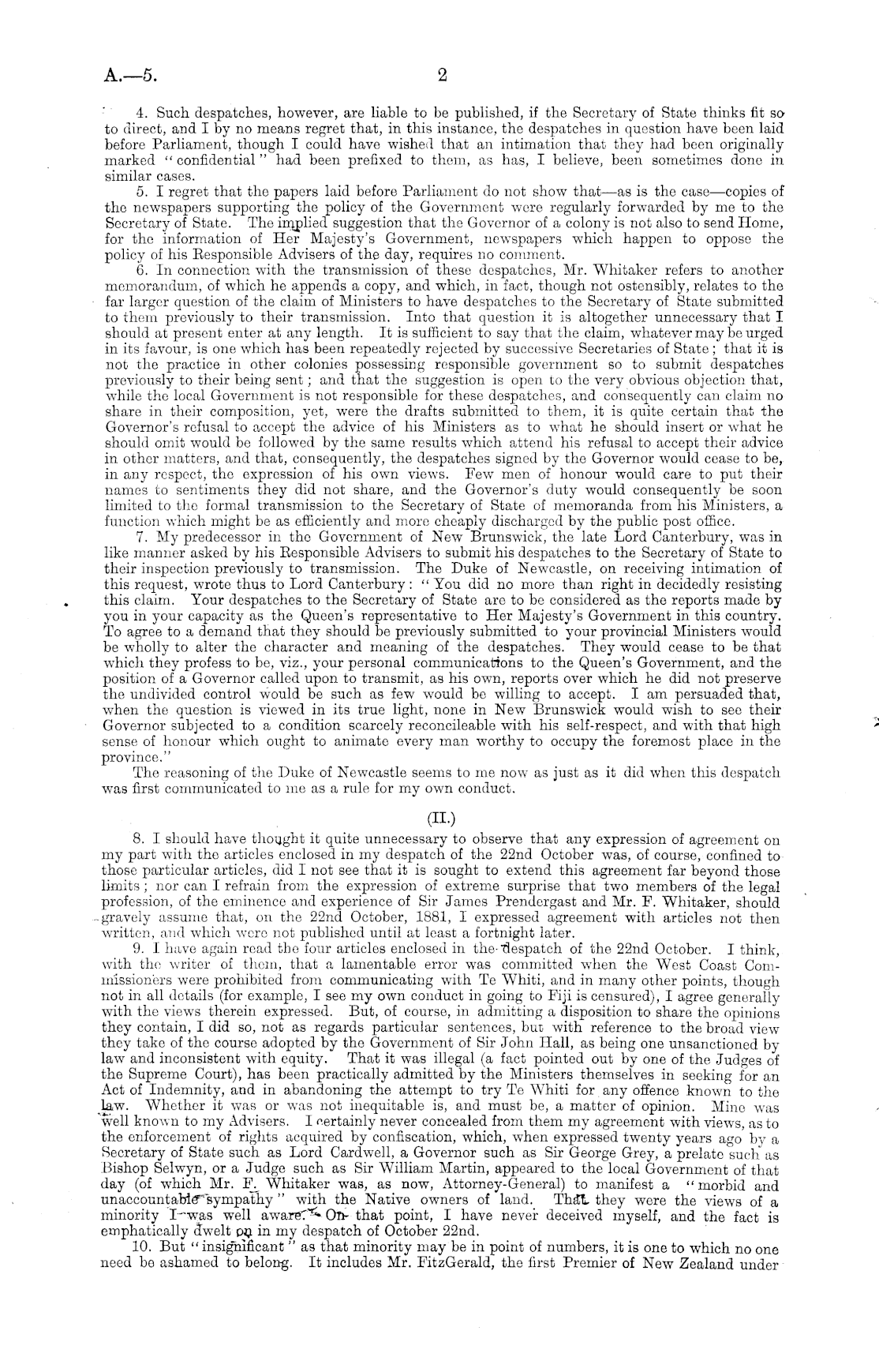 A.—5. 2

4. Such despatches, however, are liable to be published, if the Secretary of State thinks fit so to direct, and I by no means regret that, in this instance, the despatches in question have been laid before Parliament, though I could have wished that an intimation that they had been originally marked "confidential" had been prefixed to them, as has, I believe, been sometimes done in similar cases.

5. I regret that the papers laid before Parliament do not show that—as is the case—copies of the newspapers supporting the policy of the Government were regularly forwarded by me to the Secretary of State. The implied suggestion that the Governor of a colony is not also to send Home, for the information of Her Majesty's Government, newspapers which happen to oppose the policy of his Responsible Advisers of the day, requires no comment.

6. In connection with the transmission of these despatches, Mr. Whitaker refers to another memorandum, of which he appends a copy, and which, in fact, though not ostensibly, relates to the far larger question of the claim of Ministers to have despatches to the Secretary of State submitted to them previously to their transmission. Into that question it is altogether unnecessary that I should at present enter at any length. It is sufficient to say that the claim, whatever may be urged in its favour, is one which has been repeatedly rejected by successive Secretaries of State; that it is not the practice in other colonies possessing responsible government so to submit despatches previously to their being sent; and that the suggestion is open to the very obvious objection that, while the local Government is not responsible for these despatches, and consequently can claim no share in their composition, yet, were the drafts submitted to them, it is quite certain that the Governor's refusal to accept the advice of his Ministers as to what he should insert or what he should omit would be followed by the same results which attend his refusal to accept their advice in other matters, and that, consequently, the despatches signed by the Governor would cease to be, in any respect, the expression of his own views. Few men of honour would care to put their names to sentiments they did not share, and the Governor's duty would consequently be soon limited to the formal transmission to the Secretary of State of memoranda from his Ministers, a function which might be as efficiently and more cheaply discharged by the public post office.

7. My predecessor in the Government of New Brunswick, the late Lord Canterbury, was in like manner asked by his Responsible Advisers to submit his despatches to the Secretary of State to their inspection previously to transmission. The Duke of Newcastle, on receiving intimation of this request, wrote thus to Lord Canterbury: "You did no more than right in decidedly resisting this claim. Your despatches to the Secretary of State are to be considered as the reports made by you in your capacity as the Queen's representative to Her Majesty's Government in this country. To agree to a demand that they should be previously submitted to your provincial Ministers would be wholly to alter the character and meaning of the despatches. They would cease to be that which they profess to be, viz., your personal communications to the Queen's Government, and the position of a Governor called upon to transmit, as his own, reports over which he did not preserve the undivided control would be such as few would be willing to accept. I am persuaded that, when the question is viewed in its true light, none in New Brunswick would wish to see their Governor subjected to a condition scarcely reconcileable with his self-respect, and with that high sense of honour which ought to animate every man worthy to occupy the foremost place in the province."

The reasoning of the Duke of Newcastle seems to me now as just as it did when this despatch was first communicated to me as a rule for my own conduct.

(II.)

8. I should have thought it quite unnecessary to observe that any expression of agreement on my part with the articles enclosed in my despatch of the 22nd October was, of course, confined to those particular articles, did I not see that it is sought to extend this agreement far beyond those limits; nor can I refrain from the expression of extreme surprise that two members of the legal profession, of the eminence and experience of Sir James Prendergast and Mr. F. Whitaker, should gravely assume that, on the 22nd October, 1881, I expressed agreement with articles not then written, and which were not published until at least a fortnight later.

9. I have again read the four articles enclosed in the despatch of the 22nd October. I think, with the writer of them, that a lamentable error was committed when the West Coast Commissioners were prohibited from communicating with Te Whiti, and in many other points, though not in all details (for example, I see my own conduct in going to Fiji is censured), I agree generally with the views therein expressed. But, of course, in admitting a disposition to share the opinions they contain, I did so, not as regards particular sentences, but with reference to the broad view they take of the course adopted by the Government of Sir John Hall, as being one unsanctioned by law and inconsistent with equity. That it was illegal (a fact pointed out by one of the Judges of the Supreme Court), has been practically admitted by the Ministers themselves in seeking for an Act of Indemnity, and in abandoning the attempt to try Te Whiti for any offence known to the law. Whether it was or was not inequitable is, and must be, a matter of opinion. Mine was well known to my Advisers. I certainly never concealed from them my agreement with views, as to the enforcement of rights acquired by confiscation, which, when expressed twenty years ago by a Secretary of State such as Lord Cardwell, a Governor such as Sir George Grey, a prelate such as Bishop Selwyn, or a Judge such as Sir William Martin, appeared to the local Government of that day (of which Mr. F. Whitaker was, as now, Attorney-General) to manifest a "morbid and unaccountable sympathy" with the Native owners of land. That they were the views of a minority I was well aware. On that point, I have never deceived myself, and the fact is emphatically dwelt on in my despatch of October 22nd.

10. But "insignificant" as that minority may be in point of numbers, it is one to which no one need be ashamed to belong. It includes Mr. FitzGerald, the first Premier of New Zealand under